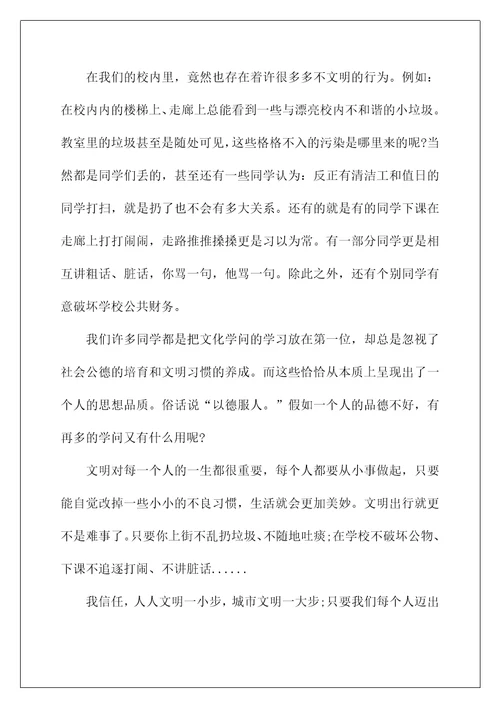 在我们的校内里，竟然也存在着许很多多不文明的行为。例如：在校内内的楼梯上、走廊上总能看到一些与漂亮校内不和谐的小垃圾。教室里的垃圾甚至是随处可见，这些格格不入的污染是哪里来的呢?当然都是同学们丢的，甚至还有一些同学认为：反正有清洁工和值日的同学打扫，就是扔了也不会有多大关系。还有的就是有的同学下课在走廊上打打闹闹，走路推推搡搡更是习以为常。有一部分同学更是相互讲粗话、脏话，你骂一句，他骂一句。除此之外，还有个别同学有意破坏学校公共财务。

我们许多同学都是把文化学问的学习放在第一位，却总是忽视了社会公德的培育和文明习惯的养成。而这些恰恰从本质上呈现出了一个人的思想品质。俗话说“以德服人。”假如一个人的品德不好，有再多的学问又有什么用呢?

文明对每一个人的一生都很重要，每个人都要从小事做起，只要能自觉改掉一些小小的不良习惯，生活就会更加美妙。文明出行就更不是难事了。只要你上街不乱扔垃圾、不随地吐痰;在学校不破坏公物、下课不追逐打闹、不讲脏话......

我信任，人人文明一小步，城市文明一大步;只要我们每个人迈出